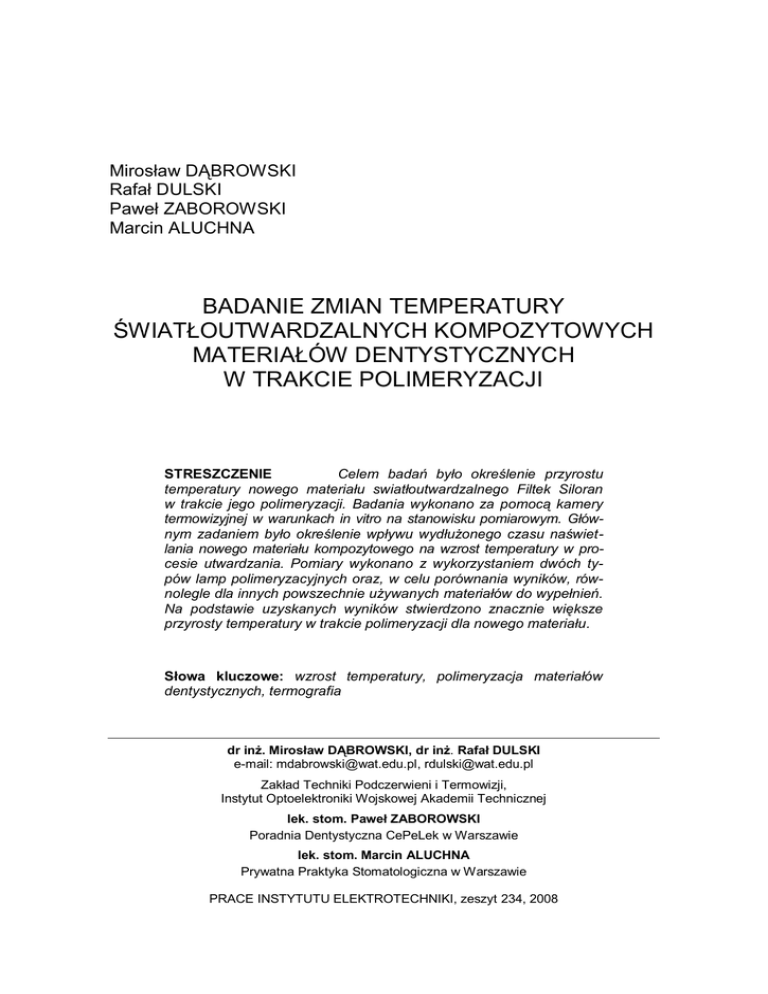 Mirosław DĄBROWSKI
Rafał DULSKI
Paweł ZABOROWSKI
Marcin ALUCHNA

BADANIE ZMIAN TEMPERATURY ŚWIATŁOUTWARDZALNYCH KOMPOZYTOWYCH MATERIAŁÓW DENTYSTYCZNYCH W TRAKCIE POLIMERYZACJI

STRESZCZENIE Celem badań było określenie przyrostu temperatury nowego materiału swiatłoutwardzalnego Filtek Siloran w trakcie jego polimeryzacji. Badania wykonano za pomocą kamery termowizyjnej w warunkach in vitro na stanowisku pomiarowym. Głównym zadaniem było określenie wpływu wydłużonego czasu naświetlania nowego materiału kompozytowego na wzrost temperatury w procesie utwardzania. Pomiary wykonano z wykorzystaniem dwóch typów lamp polimeryzacyjnych oraz, w celu porównania wyników, równolegle dla innych powszechnie używanych materiałów do wypełnień. Na podstawie uzyskanych wyników stwierdzono znacznie większe przyrosty temperatury w trakcie polimeryzacji dla nowego materiału.

Słowa kluczowe: wzrost temperatury, polimeryzacja materiałów dentystycznych, termografia

dr inż. Mirosław DĄBROWSKI, dr inż. Rafał DULSKI
e-mail: mdabrowski@wat.edu.pl, rdulski@wat.edu.pl

Zakład Techniki Podczerwieni i Termowizji,
Instytut Optoelektroniki Wojskowej Akademii Technicznej

lek. stom. Paweł ZABOROWSKI
Poradnia Dentystyczna CePeLek w Warszawie

lek. stom. Marcin ALUCHNA
Prywatna Praktyka Stomatologiczna w Warszawie

PRACE INSTYTUTU ELEKTROTECHNIKI, zeszyt 234, 2008